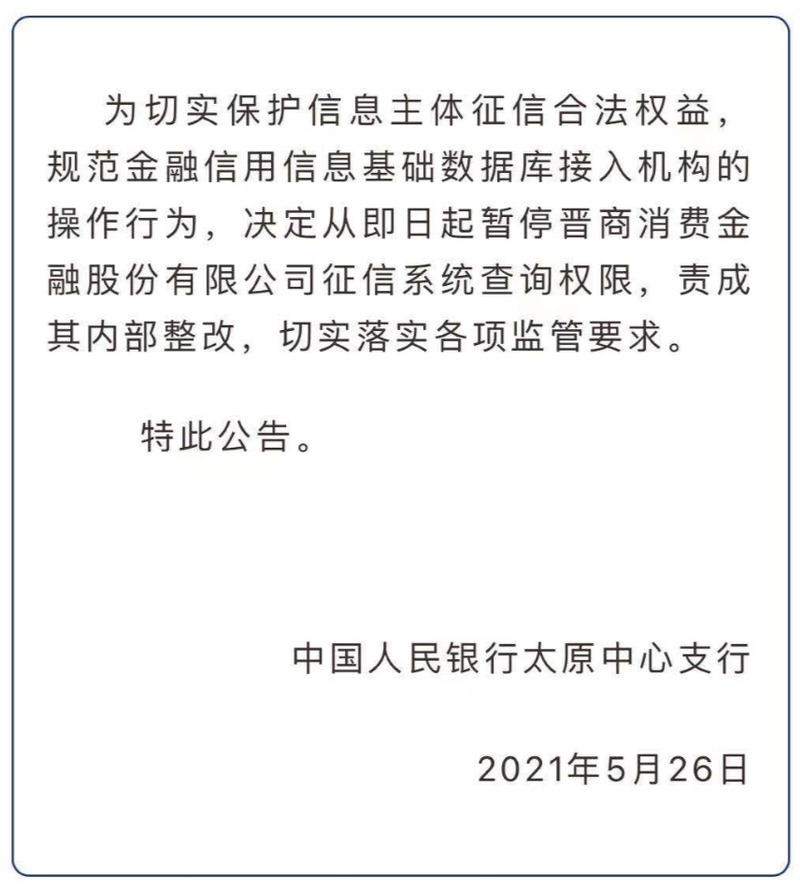 为切实保护信息主体征信合法权益，规范金融信用信息基础数据库接入机构的操作行为，决定从即日起暂停晋商消费金融股份有限公司征信系统查询权限，责成其内部整改，切实落实各项监管要求。

特此公告。

中国人民银行太原中心支行

2021年5月26日